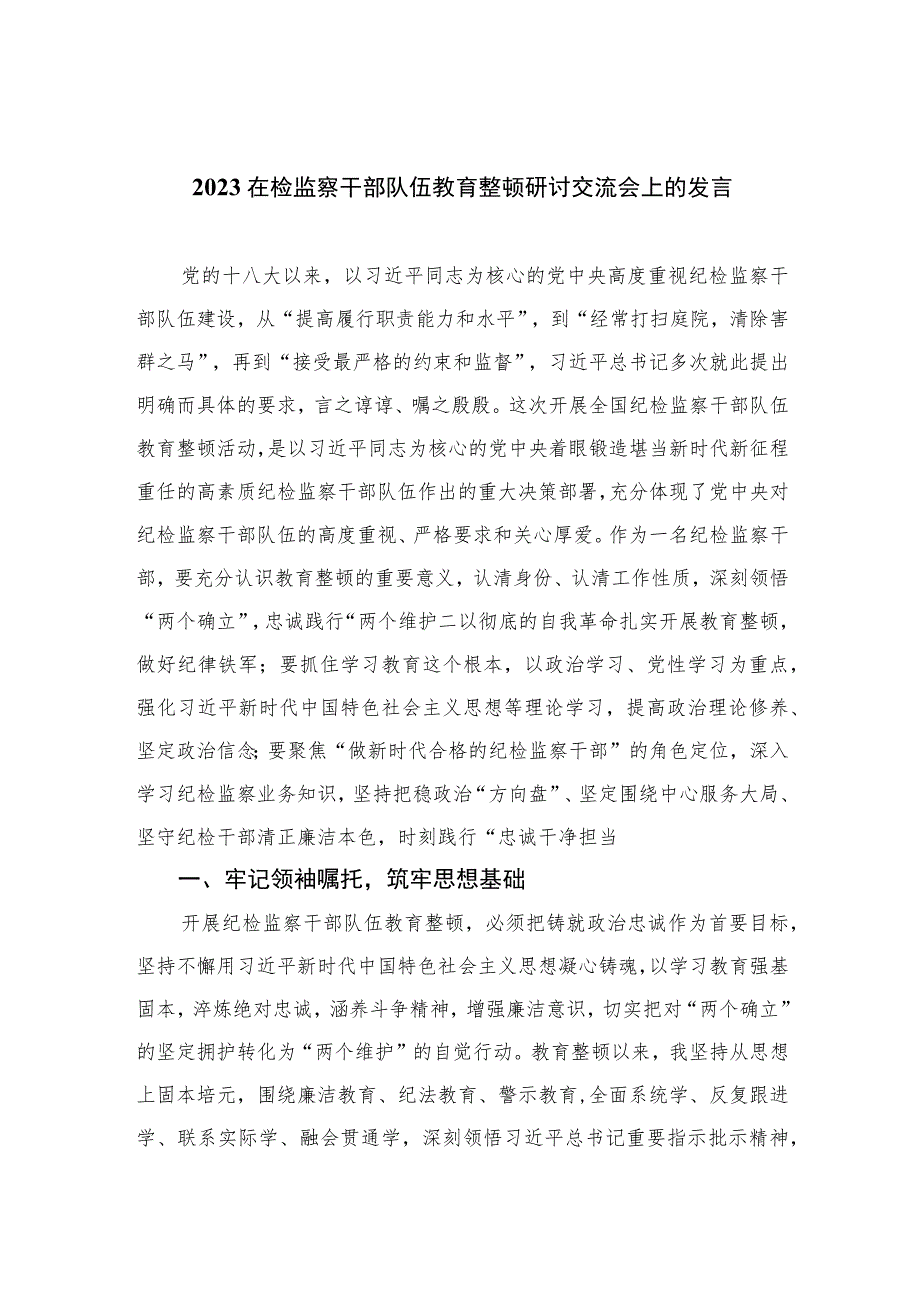 2023在检监察干部队伍教育整顿研讨交流会上的发言

党的十八大以来，以习近平同志为核心的党中央高度重视纪检监察干部队伍建设，从“提高履行职责能力和水平”，到“经常打扫庭院，清除害群之马”，再到“接受最严格的约束和监督”，习近平总书记多次就此提出明确而具体的要求，言之谆谆、嘱之殷殷。这次开展全国纪检监察干部队伍教育整顿活动，是以习近平同志为核心的党中央着眼锻造堪当新时代新征程重任的高素质纪检监察干部队伍作出的重大决策部署，充分体现了党中央对纪检监察干部队伍的高度重视、严格要求和关心厚爱。作为一名纪检监察干部，要充分认识教育整顿的重要意义，认清身份、认清工作性质，深刻领悟“两个确立”，忠诚践行“两个维护二以彻底的自我革命扎实开展教育整顿，做好纪律铁军；要抓住学习教育这个根本，以政治学习、党性学习为重点，强化习近平新时代中国特色社会主义思想等理论学习，提高政治理论修养、坚定政治信念；要聚焦“做新时代合格的纪检监察干部”的角色定位，深入学习纪检监察业务知识，坚持把稳政治“方向盘”、坚定围绕中心服务大局、坚守纪检干部清正廉洁本色，时刻践行“忠诚干净担当

一、牢记领袖嘱托，筑牢思想基础

开展纪检监察干部队伍教育整顿，必须把铸就政治忠诚作为首要目标，坚持不懈用习近平新时代中国特色社会主义思想凝心铸魂，以学习教育强基固本，淬炼绝对忠诚，涵养斗争精神，增强廉洁意识，切实把对“两个确立”的坚定拥护转化为“两个维护”的自觉行动。教育整顿以来，我坚持从思想上固本培元，围绕廉洁教育、纪法教育、警示教育，全面系统学、反复跟进学、联系实际学、融会贯通学，深刻领悟习近平总书记重要指示批示精神，